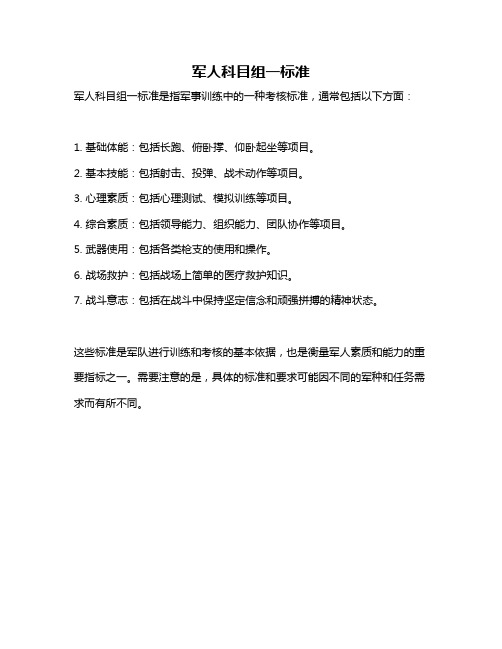 军人科目组一标准

军人科目组一标准是指军事训练中的一种考核标准，通常包括以下方面：

1. 基础体能：包括长跑、俯卧撑、仰卧起坐等项目。

2. 基本技能：包括射击、投弹、战术动作等项目。

3. 心理素质：包括心理测试、模拟训练等项目。

4. 综合素质：包括领导能力、组织能力、团队协作等项目。

5. 武器使用：包括各类枪支的使用和操作。

6. 战场救护：包括战场上简单的医疗救护知识。

7. 战斗意志：包括在战斗中保持坚定信念和顽强拼搏的精神状态。

这些标准是军队进行训练和考核的基本依据，也是衡量军人素质和能力的重要指标之一。需要注意的是，具体的标准和要求可能因不同的军种和任务需求而有所不同。